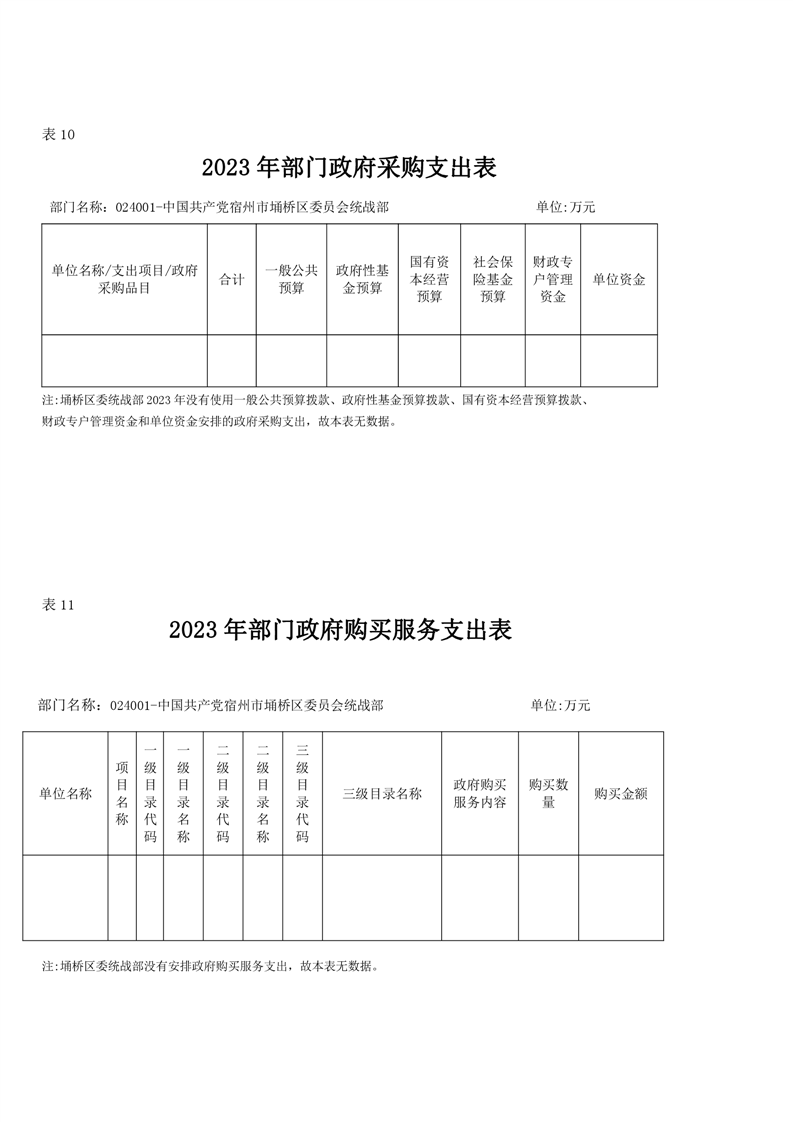 表 10

2023 年部门政府采购支出表

部门名称：024001-中国共产党宿州市埇桥区委员会统战部 单位:万元

| 单位名称/支出项目/政府采购品目 | 合计 | 一般公共预算 | 政府性基金预算 | 国有资本经营预算 | 社会保险基金预算 | 财政专户管理资金 | 单位资金 |
|---|---|---|---|---|---|---|---|
| | | | | | | | |

注:埇桥区委统战部 2023 年没有使用一般公共预算拨款、政府性基金预算拨款、国有资本经营预算拨款、财政专户管理资金和单位资金安排的政府采购支出，故本表无数据。

表 11

2023 年部门政府购买服务支出表

部门名称：024001-中国共产党宿州市埇桥区委员会统战部 单位:万元

| 单位名称 | 项目名称 | 一级目录代码 | 一级目录名称 | 二级目录代码 | 二级目录名称 | 三级目录代码 | 三级目录名称 | 政府购买服务内容 | 购买数量 | 购买金额 |
|---|---|---|---|---|---|---|---|---|---|---|
| | | | | | | | | | | |

注:埇桥区委统战部没有安排政府购买服务支出，故本表无数据。